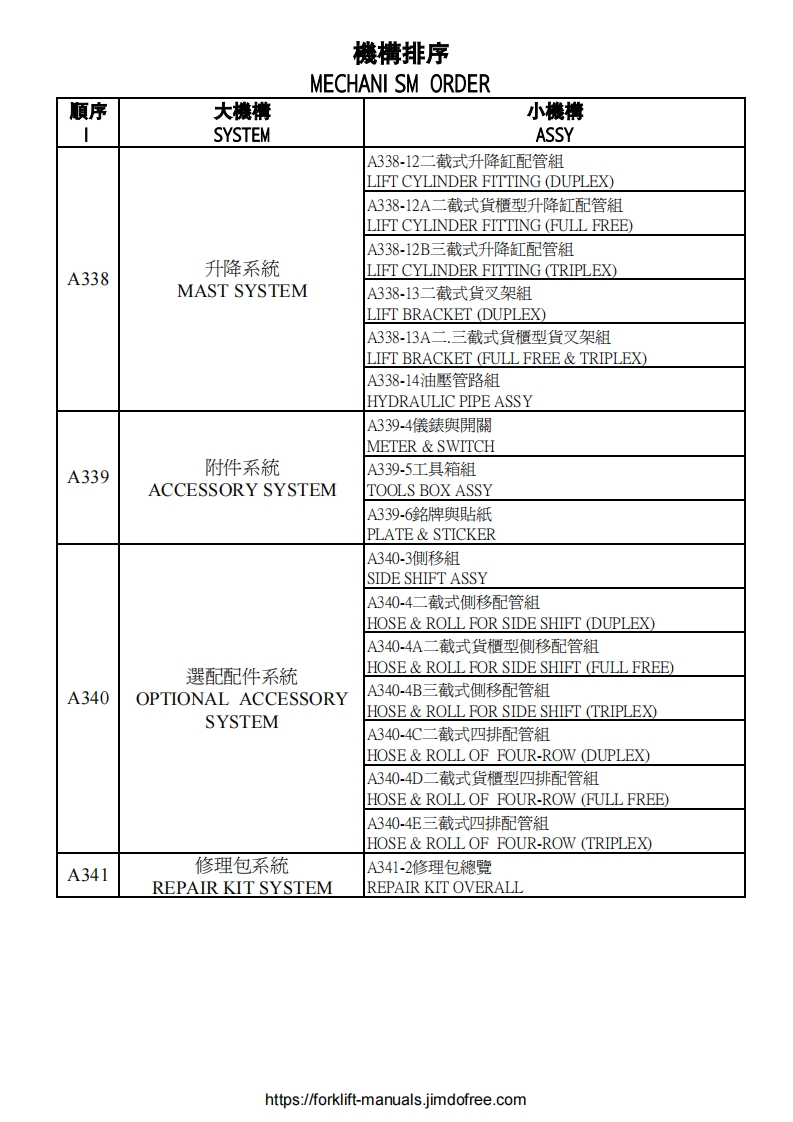 機構排序
MECHANI SM ORDER

| 順序 I | 大機構 SYSTEM | 小機構 ASSY |
|---|---|---|
| A338 | 升降系統 MAST SYSTEM | A338-12二截式升降缸配管組 LIFT CYLINDER FITTING (DUPLEX) |
| | | A338-12A二截式貨櫃型升降缸配管組 LIFT CYLINDER FITTING (FULL FREE) |
| | | A338-12B三截式升降缸配管組 LIFT CYLINDER FITTING (TRIPLEX) |
| | | A338-13二截式貨叉架組 LIFT BRACKET (DUPLEX) |
| | | A338-13A二.三截式貨櫃型貨叉架組 LIFT BRACKET (FULL FREE & TRIPLEX) |
| | | A338-14油壓管路組 HYDRAULIC PIPE ASSY |
| A339 | 附件系統 ACCESSORY SYSTEM | A339-4儀錶與開關 METER & SWITCH |
| | | A339-5工具箱組 TOOLS BOX ASSY |
| | | A339-6銘牌與貼紙 PLATE & STICKER |
| A340 | 選配配件系統 OPTIONAL ACCESSORY SYSTEM | A340-3側移組 SIDE SHIFT ASSY |
| | | A340-4二截式側移配管組 HOSE & ROLL FOR SIDE SHIFT (DUPLEX) |
| | | A340-4A二截式貨櫃型側移配管組 HOSE & ROLL FOR SIDE SHIFT (FULL FREE) |
| | | A340-4B三截式側移配管組 HOSE & ROLL FOR SIDE SHIFT (TRIPLEX) |
| | | A340-4C二截式四排配管組 HOSE & ROLL OF FOUR-ROW (DUPLEX) |
| | | A340-4D二截式貨櫃型四排配管組 HOSE & ROLL OF FOUR-ROW (FULL FREE) |
| | | A340-4E三截式四排配管組 HOSE & ROLL OF FOUR-ROW (TRIPLEX) |
| A341 | 修理包系統 REPAIR KIT SYSTEM | A341-2修理包總覽 REPAIR KIT OVERALL |

https://forklift-manuals.jimdofree.com